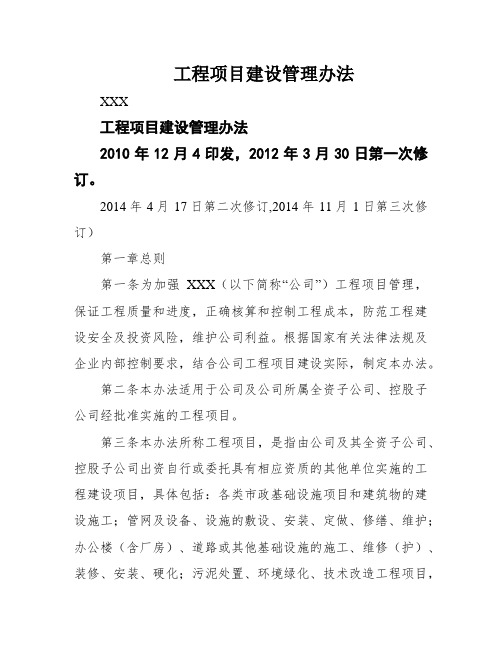 工程项目建设管理办法

XXX

工程项目建设管理办法

2010 年 12 月 4 印发，2012 年 3 月 30 日第一次修订。

2014 年 4 月 17 日第二次修订,2014 年 11 月 1 日第三次修订）

第一章总则

第一条为加强 XXX（以下简称“公司”）工程项目管理，保证工程质量和进度，正确核算和控制工程成本，防范工程建设安全及投资风险，维护公司利益。根据国家有关法律法规及企业内部控制要求，结合公司工程项目建设实际，制定本办法。

第二条本办法适用于公司及公司所属全资子公司、控股子公司经批准实施的工程项目。

第三条本办法所称工程项目，是指由公司及其全资子公司、控股子公司出资自行或委托具有相应资质的其他单位实施的工程建设项目，具体包括：各类市政基础设施项目和建筑物的建设施工；管网及设备、设施的敷设、安装、定做、修缮、维护；办公楼（含厂房）、道路或其他基础设施的施工、维修（护）、装修、安装、硬化；污泥处置、环境绿化、技术改造工程项目，